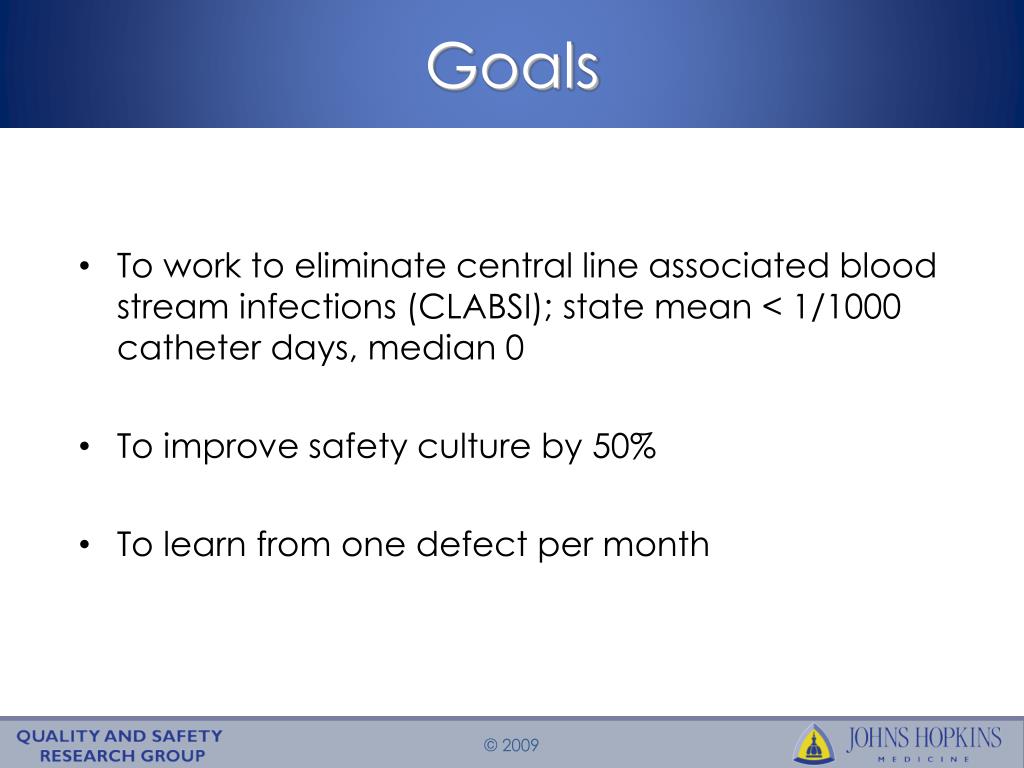 Goals

• To work to eliminate central line associated blood stream infections (CLABSI); state mean < 1/1000 catheter days, median 0

• To improve safety culture by 50%

• To learn from one defect per month

QUALITY AND SAFETY RESEARCH GROUP

© 2009

JOHNS HOPKINS MEDICINE